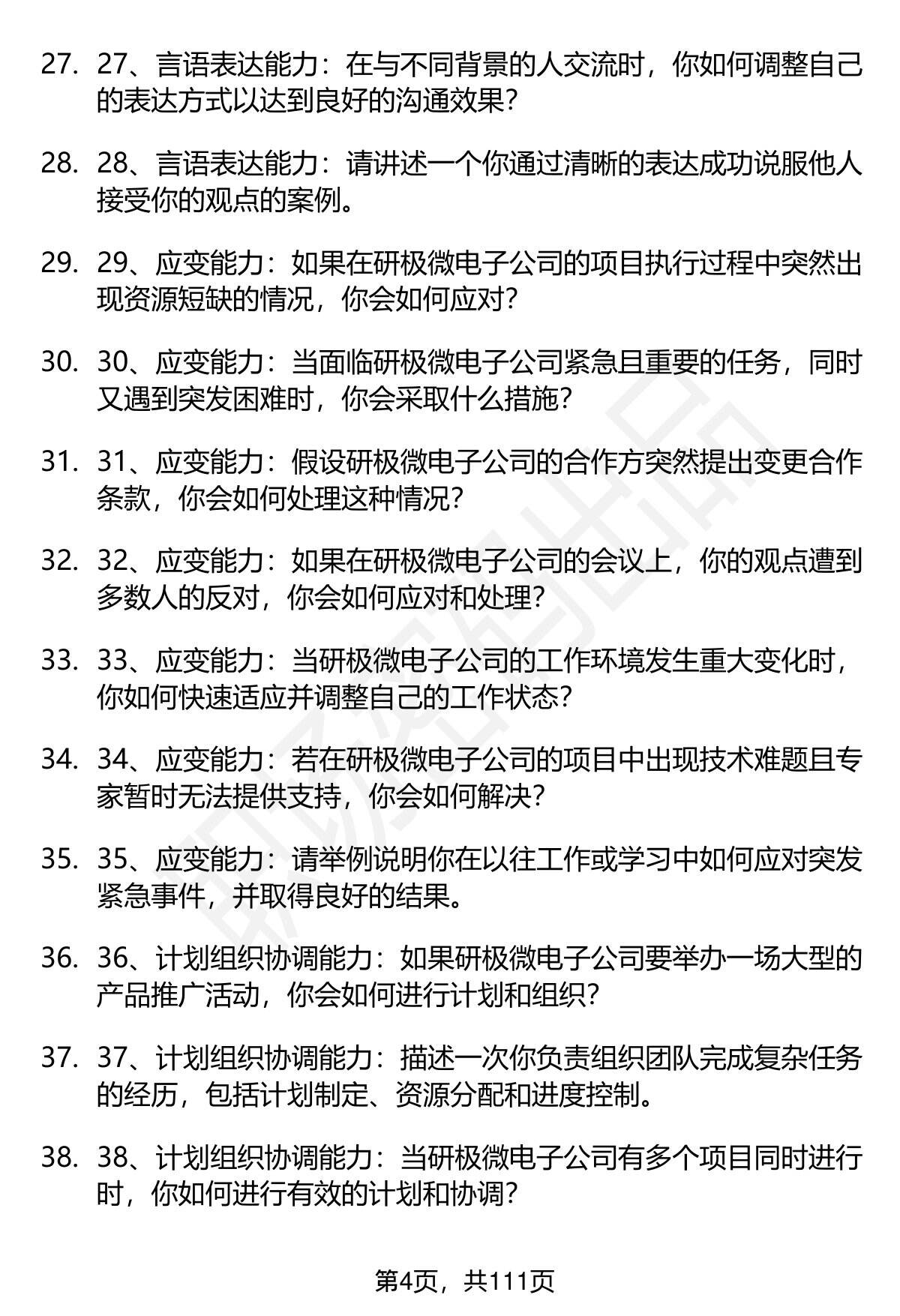 27. 27、言语表达能力：在与不同背景的人交流时，你如何调整自己的表达方式以达到良好的沟通效果？

28. 28、言语表达能力：请讲述一个你通过清晰的表达成功说服他人接受你的观点的案例。

29. 29、应变能力：如果在研极微电子公司的项目执行过程中突然出现资源短缺的情况，你会如何应对？

30. 30、应变能力：当面临研极微电子公司紧急且重要的任务，同时又遇到突发困难时，你会采取什么措施？

31. 31、应变能力：假设研极微电子公司的合作方突然提出变更合作条款，你会如何处理这种情况？

32. 32、应变能力：如果在研极微电子公司的会议上，你的观点遭到多数人的反对，你会如何应对和处理？

33. 33、应变能力：当研极微电子公司的工作环境发生重大变化时，你如何快速适应并调整自己的工作状态？

34. 34、应变能力：若在研极微电子公司的项目中出现技术难题且专家暂时无法提供支持，你会如何解决？

35. 35、应变能力：请举例说明你在以往工作或学习中如何应对突发紧急事件，并取得良好的结果。

36. 36、计划组织协调能力：如果研极微电子公司要举办一场大型的产品推广活动，你会如何进行计划和组织？

37. 37、计划组织协调能力：描述一次你负责组织团队完成复杂任务的经历，包括计划制定、资源分配和进度控制。

38. 38、计划组织协调能力：当研极微电子公司有多个项目同时进行时，你如何进行有效的计划和协调？

第4页，共111页